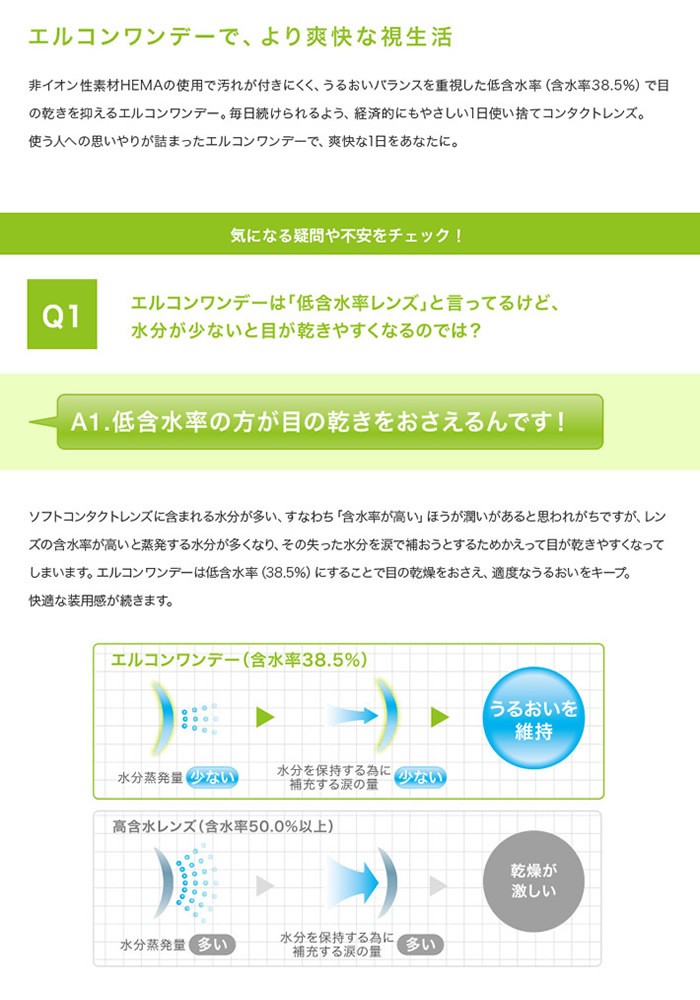 エルコンワンデーで、より爽快な視生活

非イオン性素材HEMAの使用で汚れが付きにくく、うるおいバランスを重視した低含水率（含水率38.5%）で目の乾きを抑えるエルコンワンデー。毎日続けられるよう、経済的にもやさしい1日使い捨てコンタクトレンズ。使う人への思いやりが詰まったエルコンワンデーで、爽快な1日をあなたに。

気になる疑問や不安をチェック！

Q1

エルコンワンデーは「低含水率レンズ」と言ってるけど、水分が少ないと目が乾きやすくなるのでは？

A1.低含水率の方が目の乾きをおさえるんです！

ソフトコンタクトレンズに含まれる水分が多い、すなわち「含水率が高い」ほうが潤いがあると思われがちですが、レンズの含水率が高いと蒸発する水分が多くなり、その失った水分を涙で補おうとするためかえって目が乾きやすくなってしまいます。エルコンワンデーは低含水率（38.5%）にすることで目の乾燥をおさえ、適度なうるおいをキープ。快適な装用感が続きます。

エルコンワンデー（含水率38.5%）

水分蒸発量 少ない

水分を保持する為に補充する涙の量 少ない

うるおいを維持

高含水レンズ（含水率50.0%以上）

水分蒸発量 多い

水分を保持する為に補充する涙の量 多い

乾燥が激しい